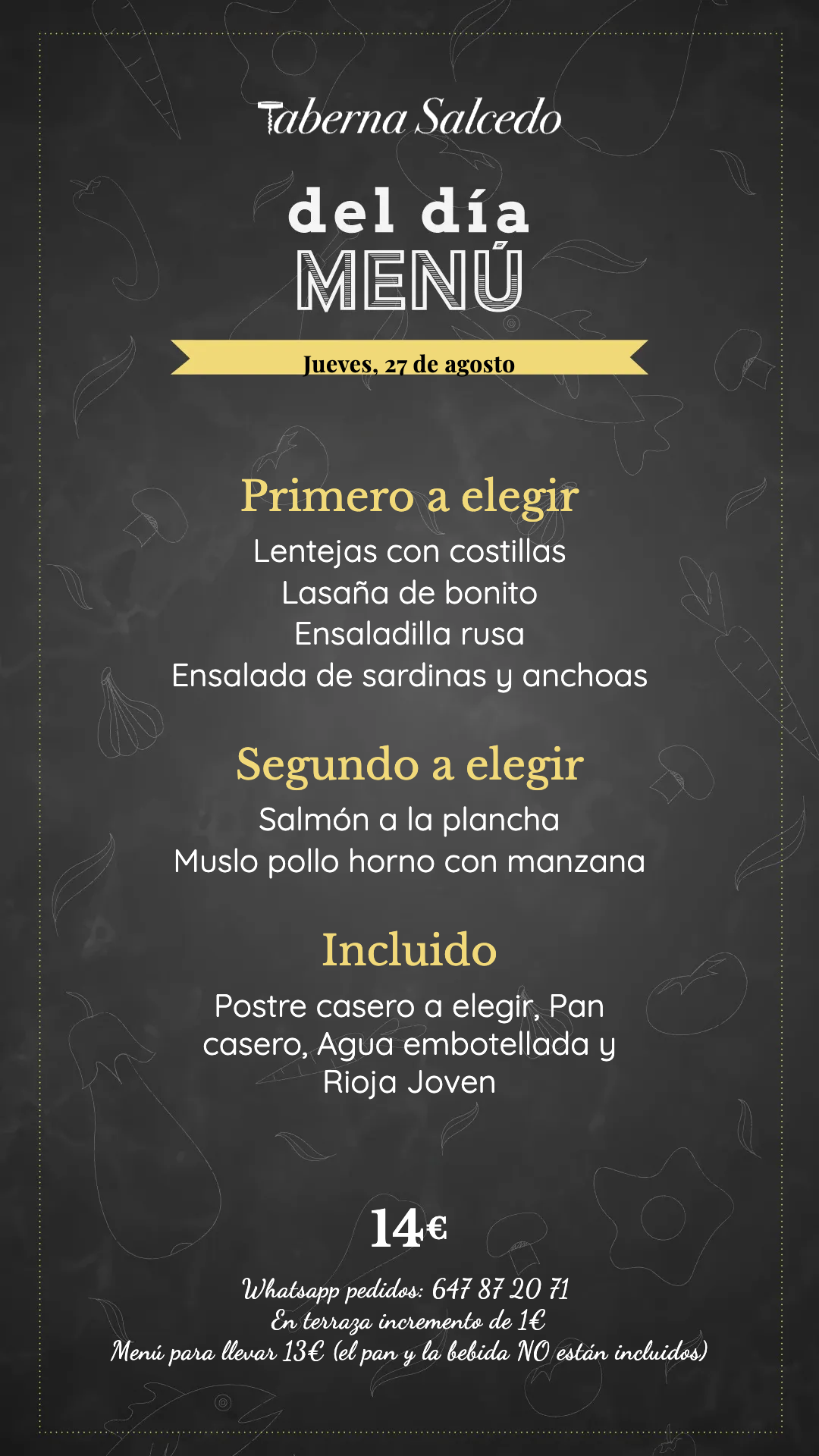 Taberna Salcedo

del día
MENÚ

Jueves, 27 de agosto

Primero a elegir
Lentejas con costillas
Lasaña de bonito
Ensaladilla rusa
Ensalada de sardinas y anchoas

Segundo a elegir
Salmón a la plancha
Muslo pollo horno con manzana

Incluido
Postre casero a elegir, Pan casero, Agua embotellada y Rioja Joven

14€

Whatsapp pedidos: 647 87 20 71
En terraza incremento de 1€
Menú para llevar 13€ (el pan y la bebida NO están incluidos)